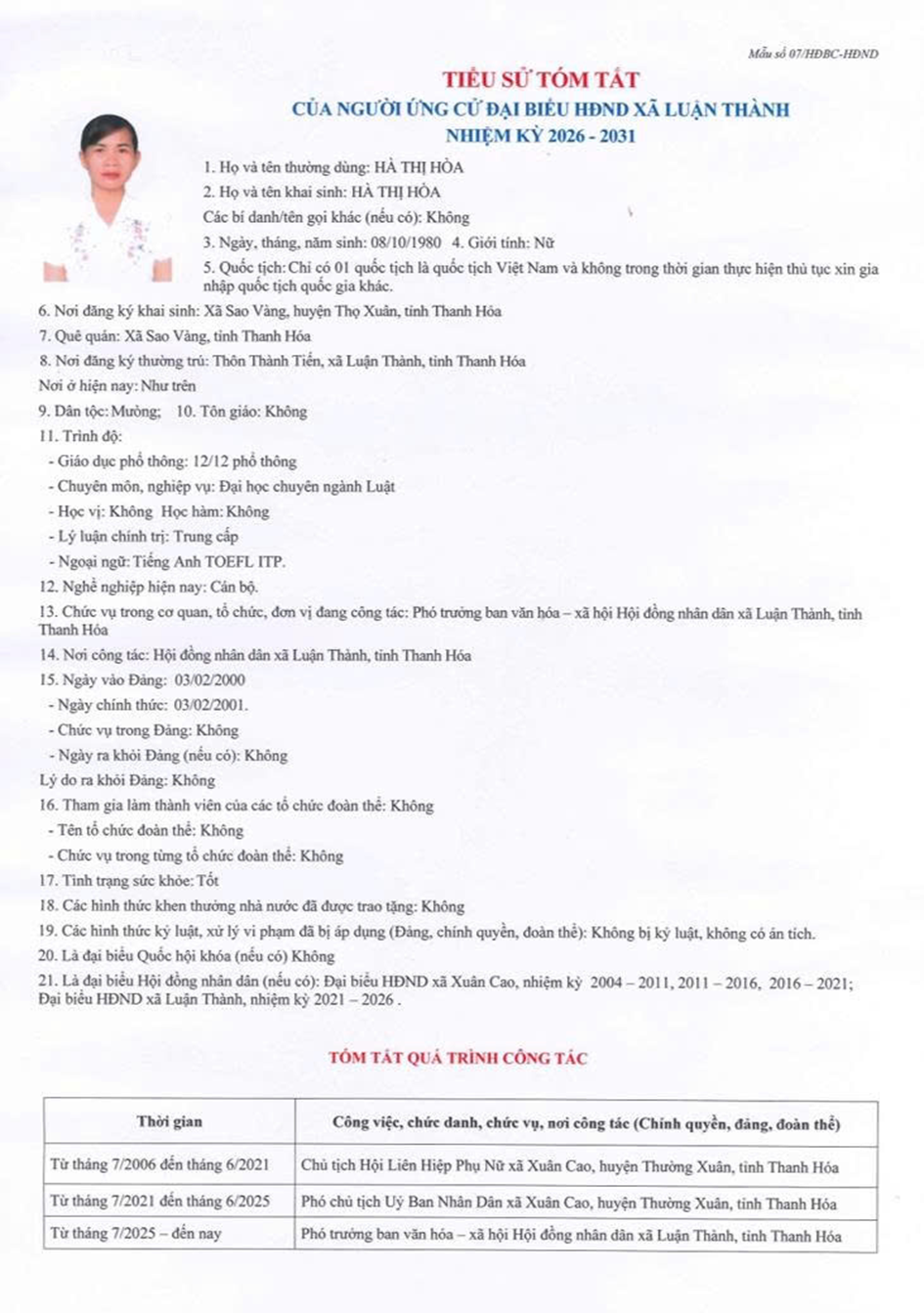 Mẫu số 07/HĐBC-HĐND

TIỂU SỬ TÓM TẮT
CỦA NGƯỜI ỨNG CỬ ĐẠI BIỂU HĐND XÃ LUẬN THÀNH
NHIỆM KỲ 2026 - 2031

1. Họ và tên thường dùng: HÀ THỊ HÒA

2. Họ và tên khai sinh: HÀ THỊ HÒA

Các bí danh/tên gọi khác (nếu có): Không

3. Ngày, tháng, năm sinh: 08/10/1980 4. Giới tính: Nữ

5. Quốc tịch: Chỉ có 01 quốc tịch là quốc tịch Việt Nam và không trong thời gian thực hiện thủ tục xin gia nhập quốc tịch quốc gia khác.

6. Nơi đăng ký khai sinh: Xã Sao Vàng, huyện Thọ Xuân, tỉnh Thanh Hóa

7. Quê quán: Xã Sao Vàng, tỉnh Thanh Hóa

8. Nơi đăng ký thường trú: Thôn Thành Tiến, xã Luận Thành, tỉnh Thanh Hóa

Nơi ở hiện nay: Như trên

9. Dân tộc: Mường; 10. Tôn giáo: Không

11. Trình độ:

- Giáo dục phổ thông: 12/12 phổ thông

- Chuyên môn, nghiệp vụ: Đại học chuyên ngành Luật

- Học vị: Không Học hàm: Không

- Lý luận chính trị: Trung cấp

- Ngoại ngữ: Tiếng Anh TOEFL ITP.

12. Nghề nghiệp hiện nay: Cán bộ.

13. Chức vụ trong cơ quan, tổ chức, đơn vị đang công tác: Phó trưởng ban văn hóa – xã hội Hội đồng nhân dân xã Luận Thành, tỉnh Thanh Hóa

14. Nơi công tác: Hội đồng nhân dân xã Luận Thành, tỉnh Thanh Hóa

15. Ngày vào Đảng: 03/02/2000

- Ngày chính thức: 03/02/2001.

- Chức vụ trong Đảng: Không

- Ngày ra khỏi Đảng (nếu có): Không

Lý do ra khỏi Đảng: Không

16. Tham gia làm thành viên của các tổ chức đoàn thể: Không

- Tên tổ chức đoàn thể: Không

- Chức vụ trong từng tổ chức đoàn thể: Không

17. Tình trạng sức khỏe: Tốt

18. Các hình thức khen thưởng nhà nước đã được trao tặng: Không

19. Các hình thức kỷ luật, xử lý vi phạm đã bị áp dụng (Đảng, chính quyền, đoàn thể): Không bị kỷ luật, không có án tích.

20. Là đại biểu Quốc hội khóa (nếu có) Không

21. Là đại biểu Hội đồng nhân dân (nếu có): Đại biểu HĐND xã Xuân Cao, nhiệm kỳ 2004 – 2011, 2011 – 2016, 2016 – 2021; Đại biểu HĐND xã Luận Thành, nhiệm kỳ 2021 – 2026 .

TÓM TẮT QUÁ TRÌNH CÔNG TÁC

| Thời gian | Công việc, chức danh, chức vụ, nơi công tác (Chính quyền, đảng, đoàn thể) |
|---|---|
| Từ tháng 7/2006 đến tháng 6/2021 | Chủ tịch Hội Liên Hiệp Phụ Nữ xã Xuân Cao, huyện Thường Xuân, tỉnh Thanh Hóa |
| Từ tháng 7/2021 đến tháng 6/2025 | Phó chủ tịch Uỷ Ban Nhân Dân xã Xuân Cao, huyện Thường Xuân, tỉnh Thanh Hóa |
| Từ tháng 7/2025 – đến nay | Phó trưởng ban văn hóa – xã hội Hội đồng nhân dân xã Luận Thành, tỉnh Thanh Hóa |